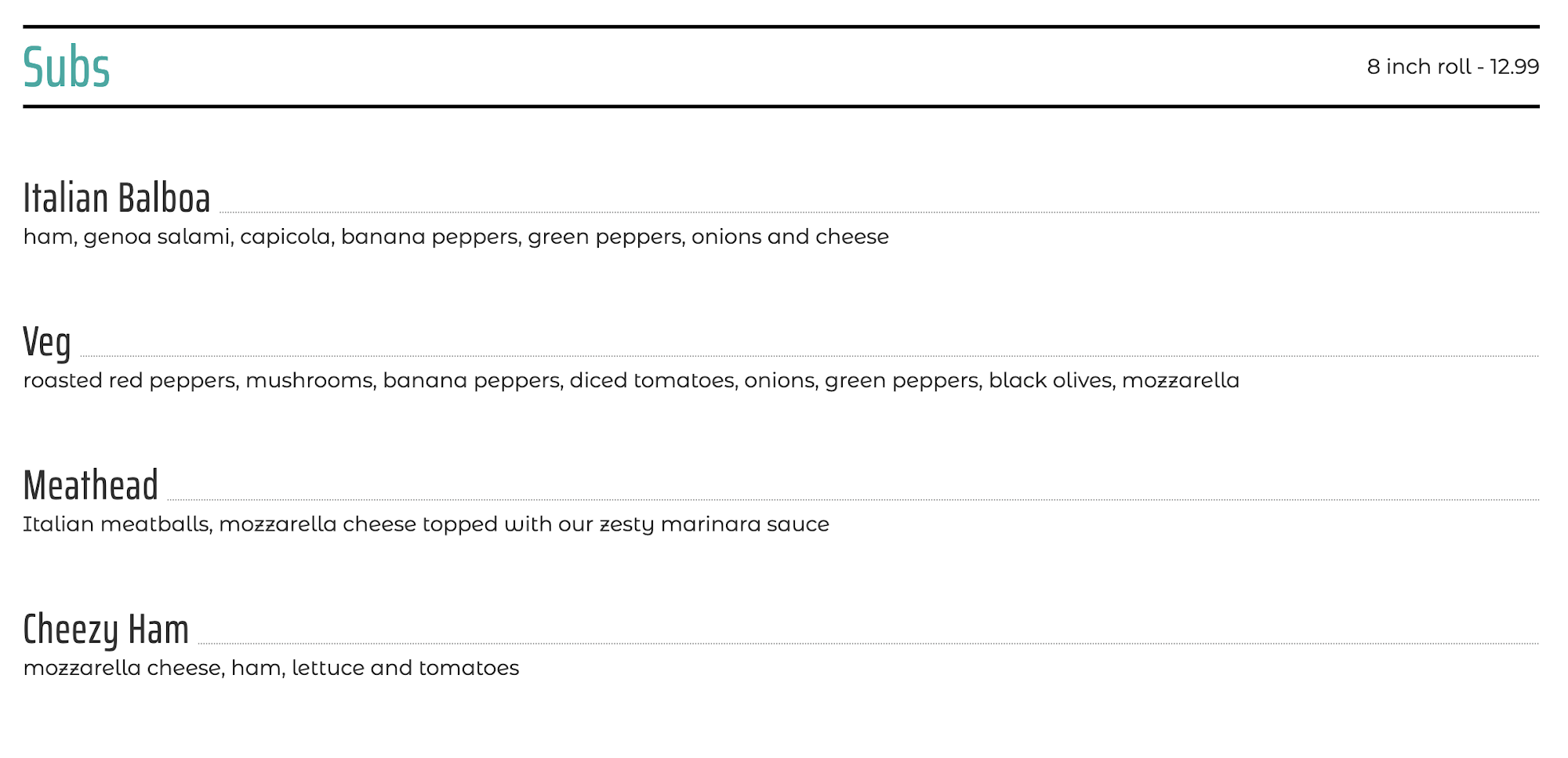 Subs

8 inch roll - 12.99

Italian Balboa

ham, genoa salami, capicola, banana peppers, green peppers, onions and cheese

Veg

roasted red peppers, mushrooms, banana peppers, diced tomatoes, onions, green peppers, black olives, mozzarella

Meathead

Italian meatballs, mozzarella cheese topped with our zesty marinara sauce

Cheezy Ham

mozzarella cheese, ham, lettuce and tomatoes